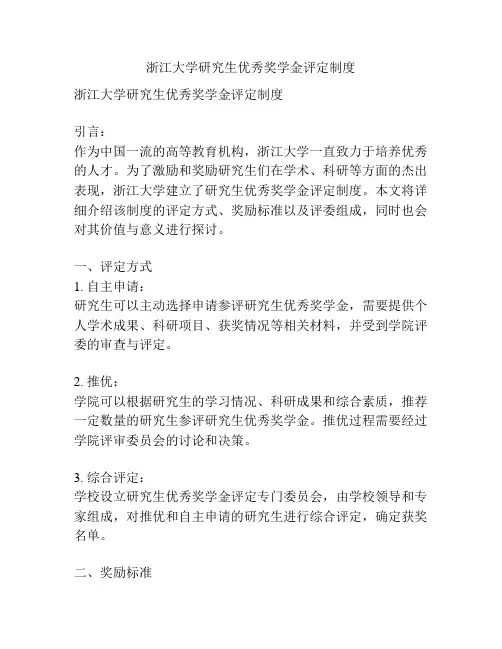 浙江大学研究生优秀奖学金评定制度

浙江大学研究生优秀奖学金评定制度

引言：
作为中国一流的高等教育机构，浙江大学一直致力于培养优秀的人才。为了激励和奖励研究生们在学术、科研等方面的杰出表现，浙江大学建立了研究生优秀奖学金评定制度。本文将详细介绍该制度的评定方式、奖励标准以及评委组成，同时也会对其价值与意义进行探讨。

一、评定方式
1. 自主申请：
研究生可以主动选择申请参评研究生优秀奖学金，需要提供个人学术成果、科研项目、获奖情况等相关材料，并受到学院评委的审查与评定。

2. 推优：
学院可以根据研究生的学习情况、科研成果和综合素质，推荐一定数量的研究生参评研究生优秀奖学金。推优过程需要经过学院评审委员会的讨论和决策。

3. 综合评定：
学校设立研究生优秀奖学金评定专门委员会，由学校领导和专家组成，对推优和自主申请的研究生进行综合评定，确定获奖名单。

二、奖励标准